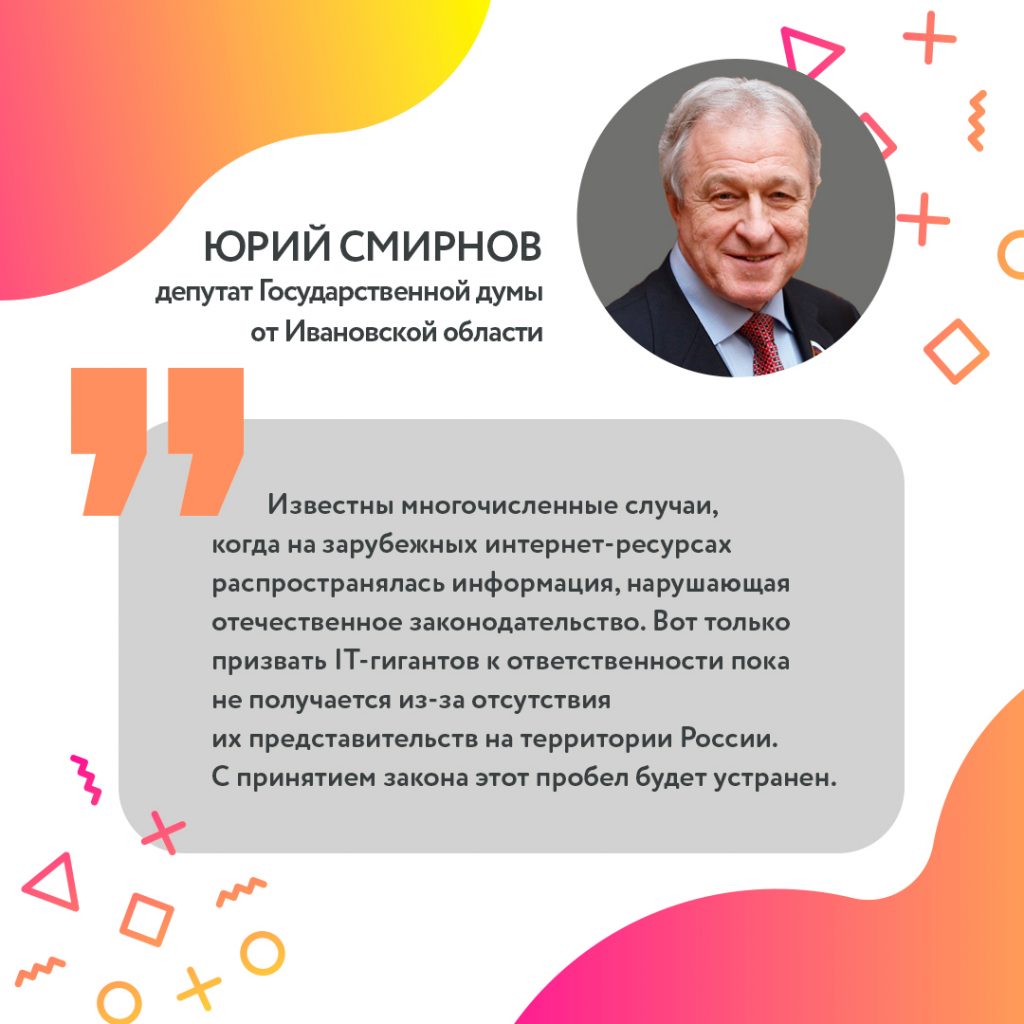 ЮРИЙ СМИРНОВ
депутат Государственной думы от Ивановской области

Известны многочисленные случаи, когда на зарубежных интернет-ресурсах распространялась информация, нарушающая отечественное законодательство. Вот только призвать IT-гигантов к ответственности пока не получается из-за отсутствия их представительств на территории России. С принятием закона этот пробел будет устранен.